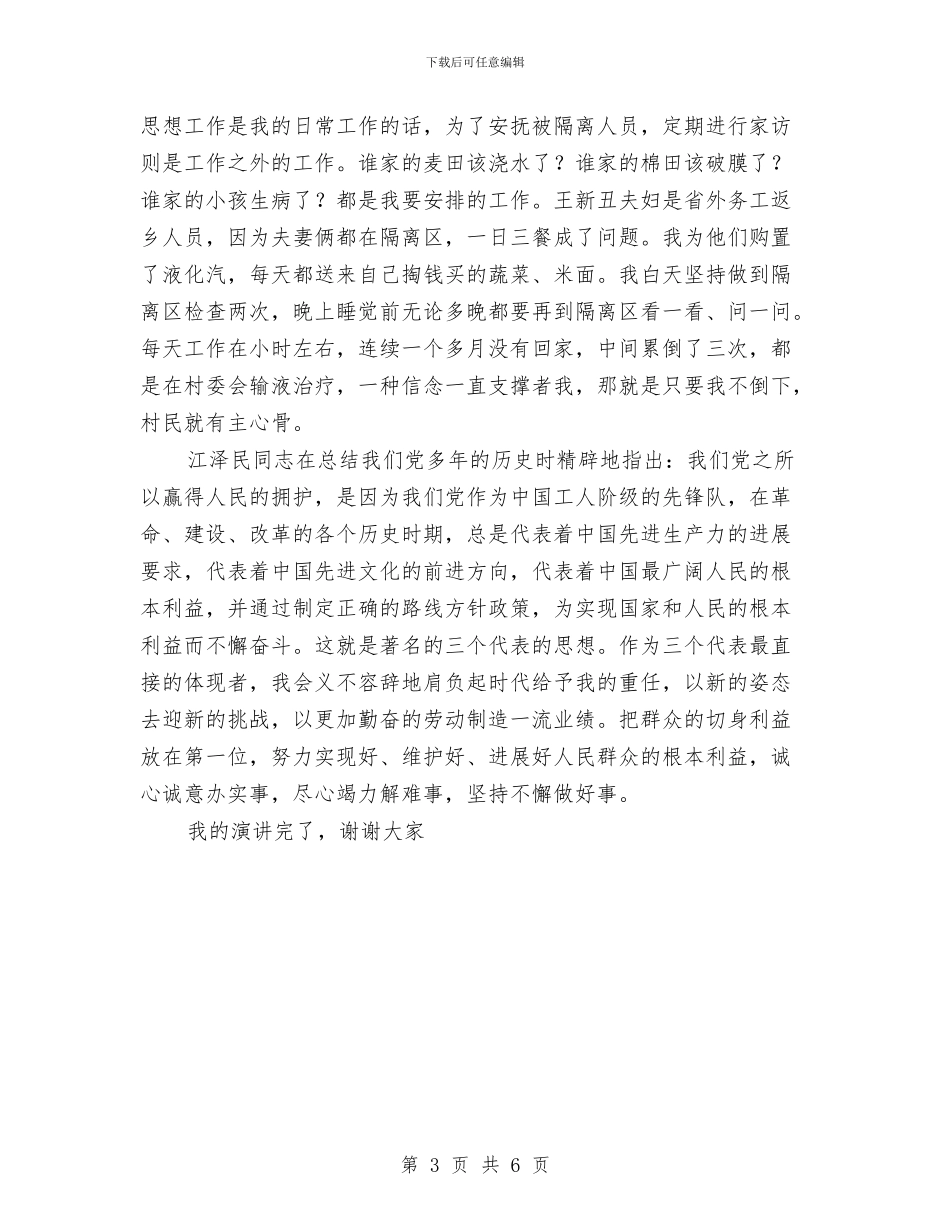 下载后可任意编辑

思想工作是我的日常工作的话，为了安抚被隔离人员，定期进行家访则是工作之外的工作。谁家的麦田该浇水了？谁家的棉田该破膜了？谁家的小孩生病了？都是我要安排的工作。王新丑夫妇是省外务工返乡人员，因为夫妻俩都在隔离区，一日三餐成了问题。我为他们购置了液化汽，每天都送来自己掏钱买的蔬菜、米面。我白天坚持做到隔离区检查两次，晚上睡觉前无论多晚都要再到隔离区看一看、问一问。每天工作在小时左右，连续一个多月没有回家，中间累倒了三次，都是在村委会输液治疗，一种信念一直支撑者我，那就是只要我不倒下，村民就有主心骨。

江泽民同志在总结我们党多年的历史时精辟地指出：我们党之所以赢得人民的拥护，是因为我们党作为中国工人阶级的先锋队，在革命、建设、改革的各个历史时期，总是代表着中国先进生产力的进展要求，代表着中国先进文化的前进方向，代表着中国最广阔人民的根本利益，并通过制定正确的路线方针政策，为实现国家和人民的根本利益而不懈奋斗。这就是著名的三个代表的思想。作为三个代表最直接的体现者，我会义不容辞地肩负起时代给予我的重任，以新的姿态去迎新的挑战，以更加勤奋的劳动制造一流业绩。把群众的切身利益放在第一位，努力实现好、维护好、进展好人民群众的根本利益，诚心诚意办实事，尽心竭力解难事，坚持不懈做好事。

我的演讲完了，谢谢大家

第 3 页 共 6 页